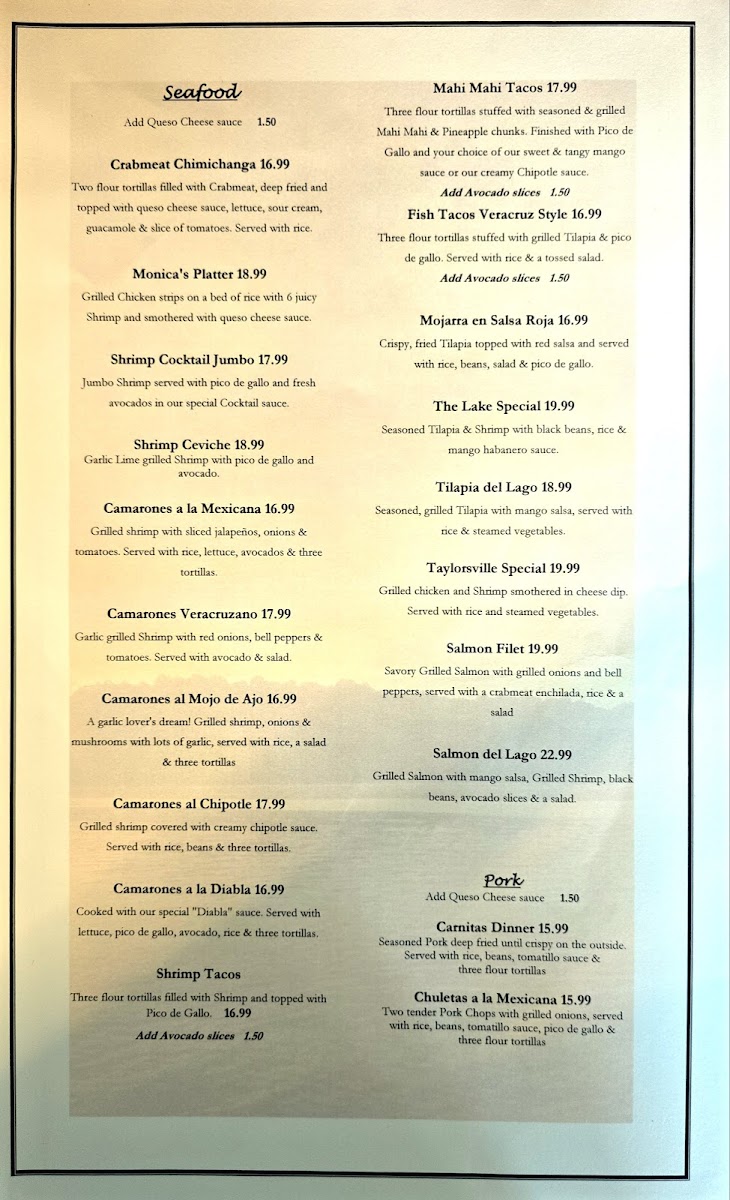 Seafood

Add Queso Cheese sauce 1.50

Crabmeat Chimichanga 16.99
Two flour tortillas filled with Crabmeat, deep fried and topped with queso cheese sauce, lettuce, sour cream, guacamole & slice of tomatoes. Served with rice.

Monica's Platter 18.99
Grilled Chicken strips on a bed of rice with 6 juicy Shrimp and smothered with queso cheese sauce.

Shrimp Cocktail Jumbo 17.99
Jumbo Shrimp served with pico de gallo and fresh avocados in our special Cocktail sauce.

Shrimp Ceviche 18.99
Garlic Lime grilled Shrimp with pico de gallo and avocado.

Camarones a la Mexicana 16.99
Grilled shrimp with sliced jalapeños, onions & tomatoes. Served with rice, lettuce, avocados & three tortillas.

Camarones Veracruzano 17.99
Garlic grilled Shrimp with red onions, bell peppers & tomatoes. Served with avocado & salad.

Camarones al Mojo de Ajo 16.99
A garlic lover's dream! Grilled shrimp, onions & mushrooms with lots of garlic, served with rice, a salad & three tortillas

Camarones al Chipotle 17.99
Grilled shrimp covered with creamy chipotle sauce. Served with rice, beans & three tortillas.

Camarones a la Diabla 16.99
Cooked with our special "Diabla" sauce. Served with lettuce, pico de gallo, avocado, rice & three tortillas.

Shrimp Tacos
Three flour tortillas filled with Shrimp and topped with Pico de Gallo. 16.99
Add Avocado slices 1.50

Mahi Mahi Tacos 17.99
Three flour tortillas stuffed with seasoned & grilled Mahi Mahi & Pineapple chunks. Finished with Pico de Gallo and your choice of our sweet & tangy mango sauce or our creamy Chipotle sauce.
Add Avocado slices 1.50

Fish Tacos Veracruz Style 16.99
Three flour tortillas stuffed with grilled Tilapia & pico de gallo. Served with rice & a tossed salad.
Add Avocado slices 1.50

Mojarra en Salsa Roja 16.99
Crispy, fried Tilapia topped with red salsa and served with rice, beans, salad & pico de gallo.

The Lake Special 19.99
Seasoned Tilapia & Shrimp with black beans, rice & mango habanero sauce.

Tilapia del Lago 18.99
Seasoned, grilled Tilapia with mango salsa, served with rice & steamed vegetables.

Taylorsville Special 19.99
Grilled chicken and Shrimp smothered in cheese dip. Served with rice and steamed vegetables.

Salmon Filet 19.99
Savory Grilled Salmon with grilled onions and bell peppers, served with a crabmeat enchilada, rice & a salad

Salmon del Lago 22.99
Grilled Salmon with mango salsa, Grilled Shrimp, black beans, avocado slices & a salad.

Pork
Add Queso Cheese sauce 1.50

Carnitas Dinner 15.99
Seasoned Pork deep fried until crispy on the outside. Served with rice, beans, tomatillo sauce & three flour tortillas

Chuletas a la Mexicana 15.99
Two tender Pork Chops with grilled onions, served with rice, beans, tomatillo sauce, pico de gallo & three flour tortillas